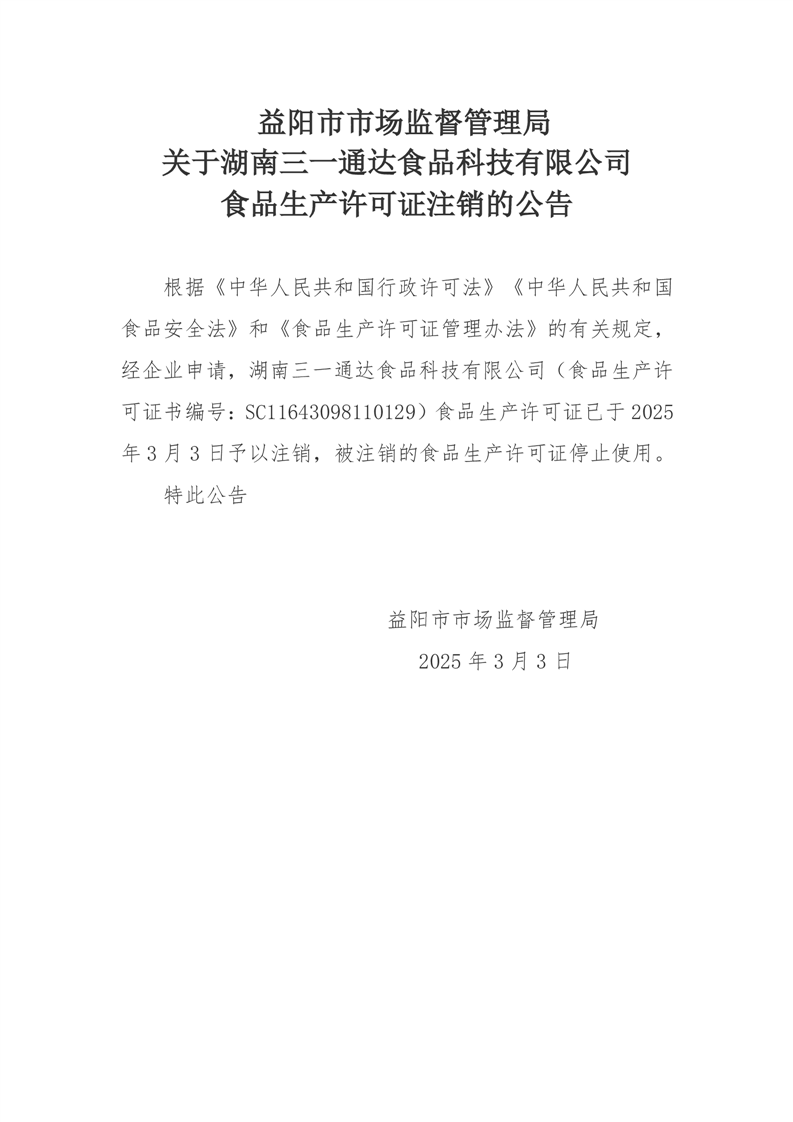 益阳市市场监督管理局
关于湖南三一通达食品科技有限公司
食品生产许可证注销的公告

根据《中华人民共和国行政许可法》《中华人民共和国食品安全法》和《食品生产许可证管理办法》的有关规定，经企业申请，湖南三一通达食品科技有限公司（食品生产许可证书编号：SC11643098110129）食品生产许可证已于 2025 年 3 月 3 日予以注销，被注销的食品生产许可证停止使用。

特此公告

益阳市市场监督管理局
2025 年 3 月 3 日